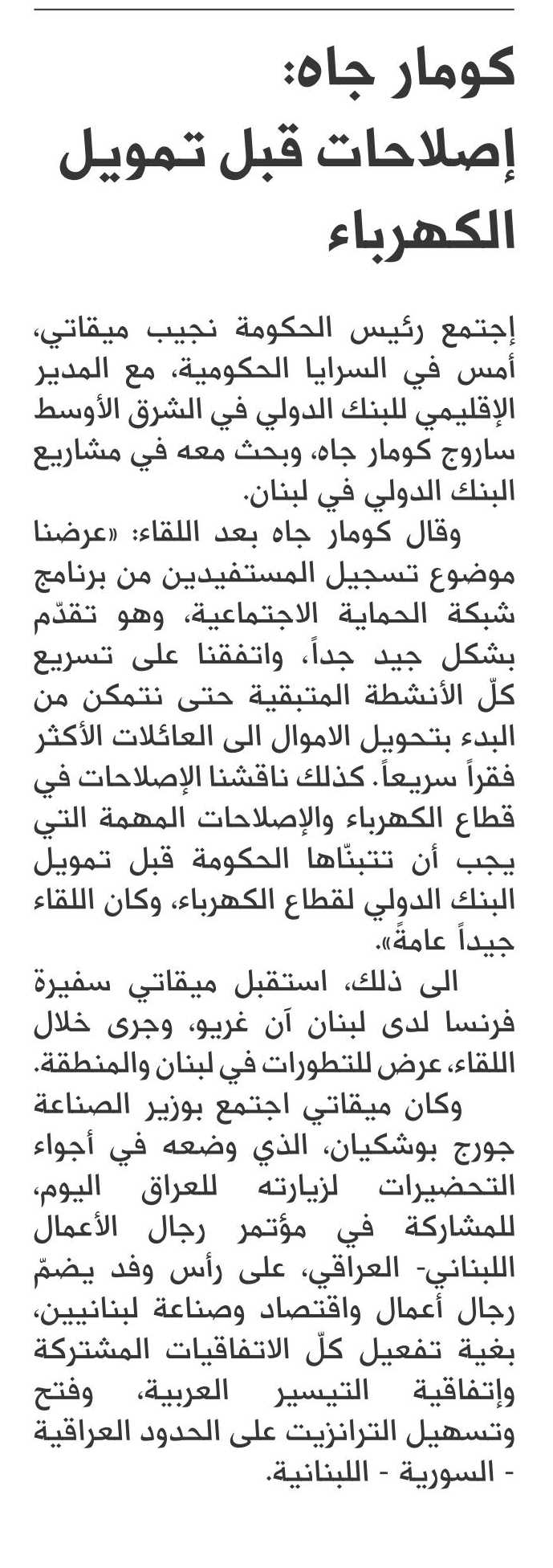 كومار جاه:
إصلاحات قبل تمويل الكهرباء

إجتمع رئيس الحكومة نجيب ميقاتي، أمس في السرايا الحكومية، مع المدير الإقليمي للبنك الدولي في الشرق الأوسط ساروج كومار جاه، وبحث معه في مشاريع البنك الدولي في لبنان.

وقال كومار جاه بعد اللقاء: «عرضنا موضوع تسجيل المستفيدين من برنامج شبكة الحماية الاجتماعية، وهو تقدّم بشكل جيد جداً، واتفقنا على تسريع كلّ الأنشطة المتبقية حتى نتمكن من البدء بتحويل الاموال الى العائلات الأكثر فقراً سريعاً. كذلك ناقشنا الإصلاحات في قطاع الكهرباء والإصلاحات المهمة التي يجب أن تتبنّاها الحكومة قبل تمويل البنك الدولي لقطاع الكهرباء، وكان اللقاء جيداً عامةً».

الى ذلك، استقبل ميقاتي سفيرة فرنسا لدى لبنان آن غريو، وجرى خلال اللقاء، عرض للتطورات في لبنان والمنطقة.

وكان ميقاتي اجتمع بوزير الصناعة جورج بوشكيان، الذي وضعه في أجواء التحضيرات لزيارته للعراق اليوم، للمشاركة في مؤتمر رجال الأعمال اللبناني- العراقي، على رأس وفد يضمّ رجال أعمال واقتصاد وصناعة لبنانيين، بغية تفعيل كلّ الاتفاقيات المشتركة وإتفاقية التيسير العربية، وفتح وتسهيل الترانزيت على الحدود العراقية - السورية - اللبنانية.